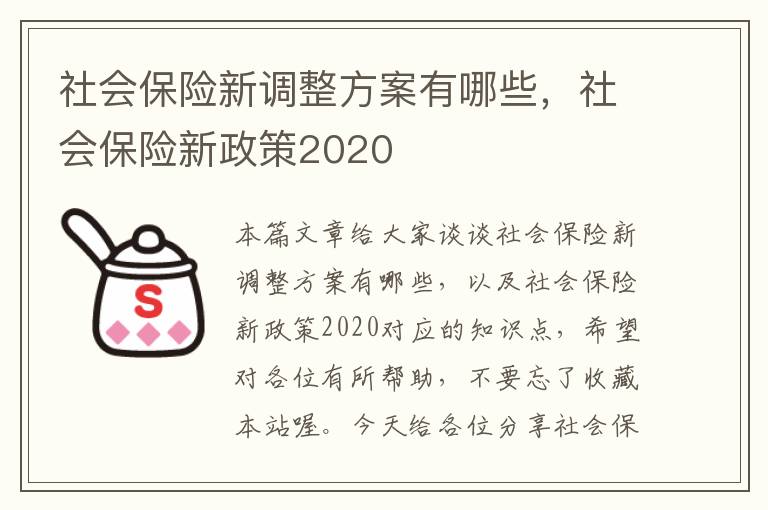 社会保险新调整方案有哪些，社会保险新政策2020

S

本篇文章给大家谈谈社会保险新调整方案有哪些，以及社会保险新政策2020对应的知识点，希望对各位有所帮助，不要忘了收藏本站喔。今天给各位分享社会保